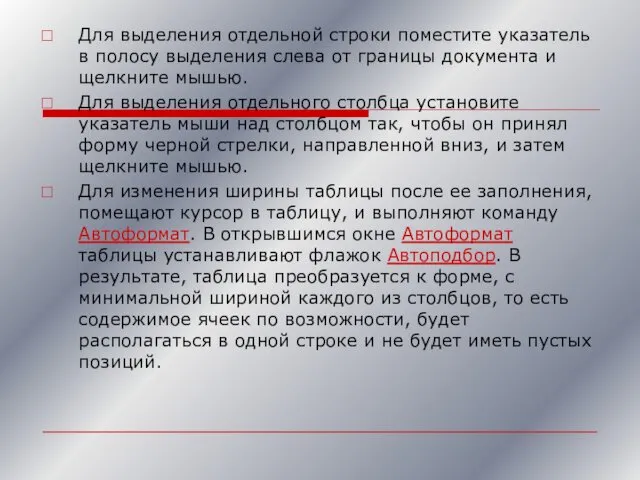 Для выделения отдельной строки поместите указатель в полосу выделения слева от границы документа и щелкните мышью.

Для выделения отдельного столбца установите указатель мыши над столбцом так, чтобы он принял форму черной стрелки, направленной вниз, и затем щелкните мышью.

Для изменения ширины таблицы после ее заполнения, помещают курсор в таблицу, и выполняют команду Автоформат. В открывшимся окне Автоформат таблицы устанавливают флажок Автоподбор. В результате, таблица преобразуется к форме, с минимальной шириной каждого из столбцов, то есть содержимое ячеек по возможности, будет располагаться в одной строке и не будет иметь пустых позиций.